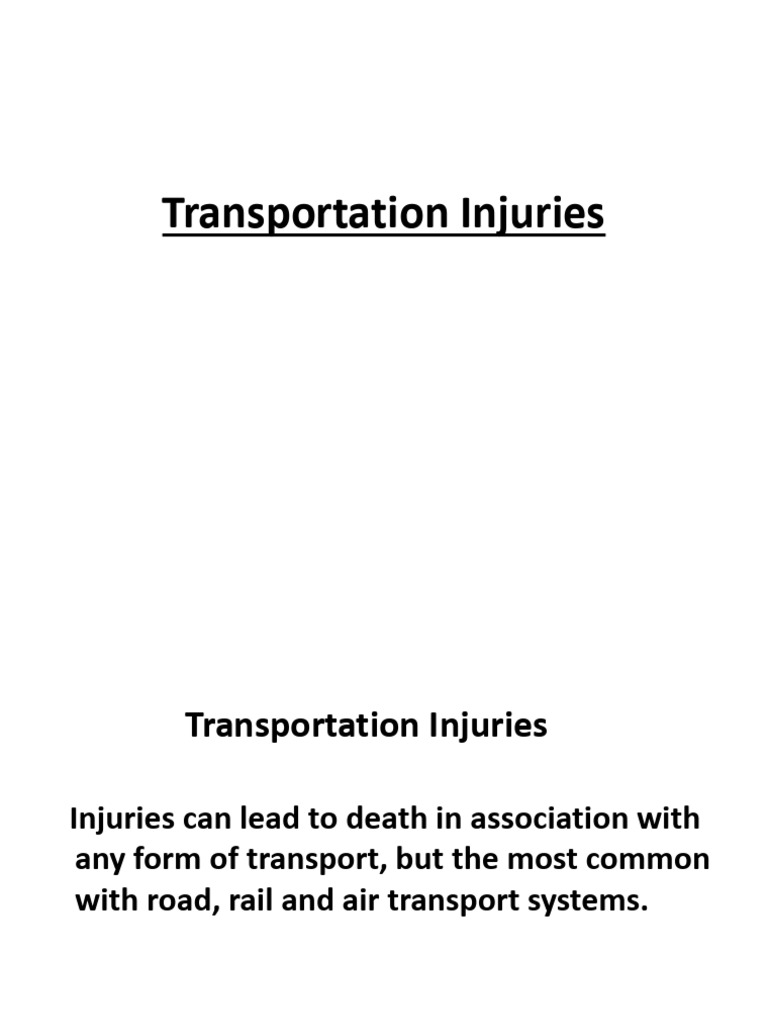 Transportation Injuries

Transportation Injuries

Injuries can lead to death in association with any form of transport, but the most common with road, rail and air transport systems.